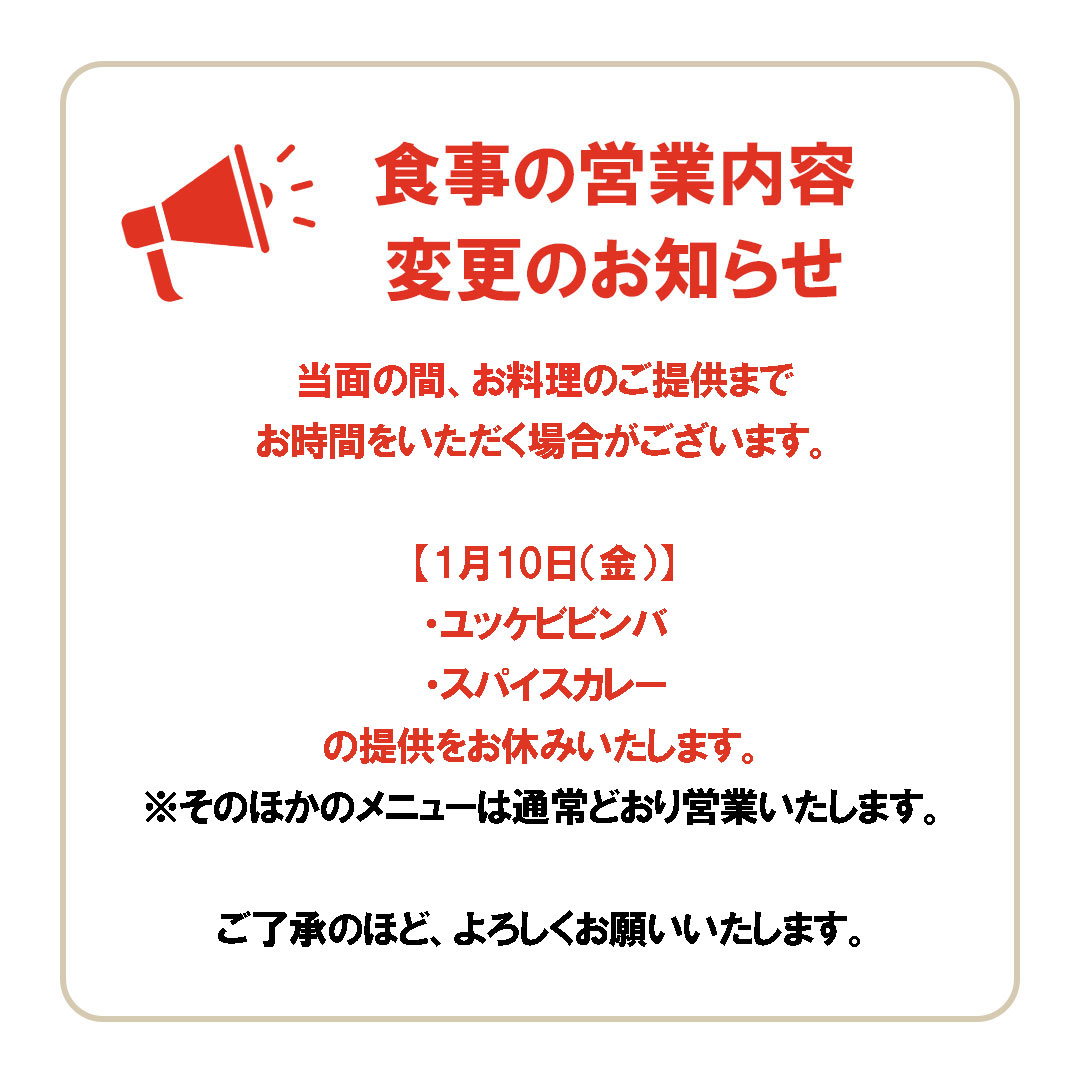 食事の営業内容
変更のお知らせ

当面の間、お料理のご提供まで
お時間をいただく場合がございます。

【1月10日(金)】
・ユッケビビンバ
・スパイスカレー
の提供をお休みいたします。
※そのほかのメニューは通常どおり営業いたします。

ご了承のほど、よろしくお願いいたします。